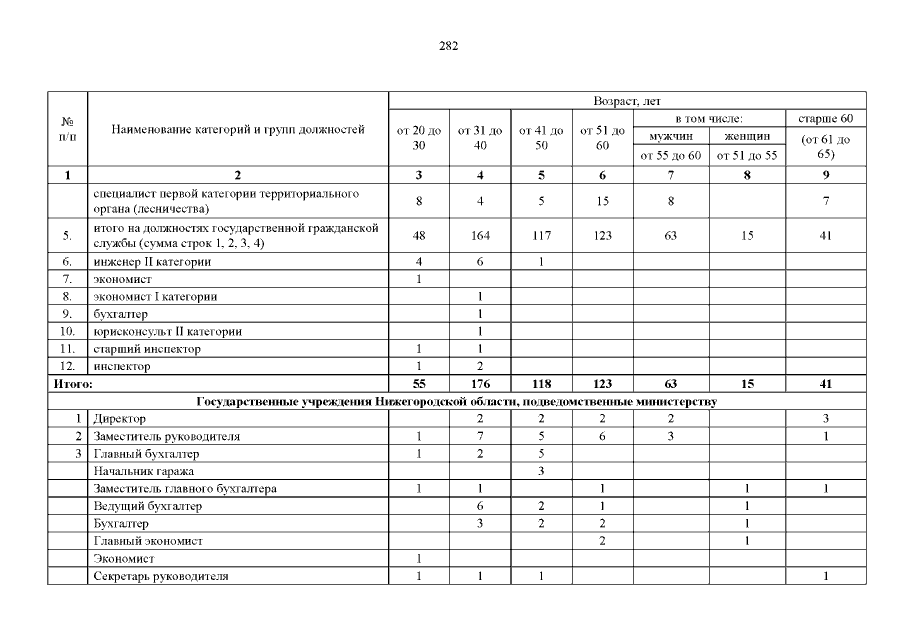 282

| № п/п | Наименование категорий и групп должностей | Возраст, лет | | | | | | |
|---|---|---|---|---|---|---|---|---|
| | | от 20 до 30 | от 31 до 40 | от 41 до 50 | от 51 до 60 | в том числе: | | старше 60 |
| | | | | | | мужчин | женщин | (от 61 до 65) |
| | | | | | | от 55 до 60 | от 51 до 55 | |
| 1 | 2 | 3 | 4 | 5 | 6 | 7 | 8 | 9 |
| | специалист первой категории территориального органа (лесничества) | 8 | 4 | 5 | 15 | 8 | | 7 |
| 5. | итого на должностях государственной гражданской службы (сумма строк 1, 2, 3, 4) | 48 | 164 | 117 | 123 | 63 | 15 | 41 |
| 6. | инженер II категории | 4 | 6 | 1 | | | | |
| 7. | экономист | 1 | | | | | | |
| 8. | экономист I категории | | 1 | | | | | |
| 9. | бухгалтер | | 1 | | | | | |
| 10. | юрисконсульт II категории | | 1 | | | | | |
| 11. | старший инспектор | 1 | 1 | | | | | |
| 12. | инспектор | 1 | 2 | | | | | |
| Итого: | | 55 | 176 | 118 | 123 | 63 | 15 | 41 |
| Государственные учреждения Нижегородской области, подведомственные министерству | | | | | | | | |
| 1 | Директор | | 2 | 2 | 2 | 2 | | 3 |
| 2 | Заместитель руководителя | 1 | 7 | 5 | 6 | 3 | | 1 |
| 3 | Главный бухгалтер | 1 | 2 | 5 | | | | |
| | Начальник гаража | | | 3 | | | | |
| | Заместитель главного бухгалтера | 1 | 1 | | 1 | | 1 | 1 |
| | Ведущий бухгалтер | | 6 | 2 | 1 | | 1 | |
| | Бухгалтер | | 3 | 2 | 2 | | 1 | |
| | Главный экономист | | | | 2 | | 1 | |
| | Экономист | 1 | | | | | | |
| | Секретарь руководителя | 1 | 1 | 1 | | | | 1 |